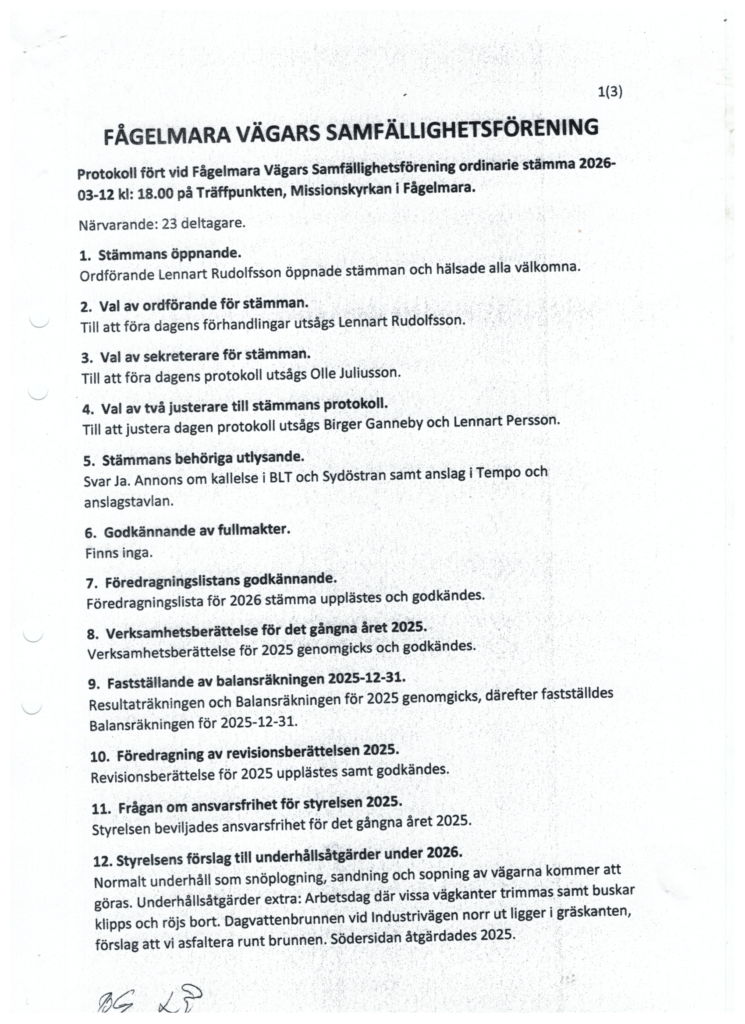 1(3)

FÅGELMARA VÄGARS SAMFÄLLIGHETSFÖRENING

Protokoll fört vid Fågelmara Vägars Samfällighetsförening ordinarie stämma 2026-03-12 kl: 18.00 på Träffpunkten, Missionskyrkan i Fågelmara.

Närvarande: 23 deltagare.

1. Stämmans öppnande.
Ordförande Lennart Rudolfsson öppnade stämman och hälsade alla välkomna.

2. Val av ordförande för stämman.
Till att föra dagens förhandlingar utsågs Lennart Rudolfsson.

3. Val av sekreterare för stämman.
Till att föra dagens protokoll utsågs Olle Juliusson.

4. Val av två justerare till stämmans protokoll.
Till att justera dagen protokoll utsågs Birger Ganneby och Lennart Persson.

5. Stämmans behöriga utlysande.
Svar Ja. Annons om kallelse i BLT och Sydöstran samt anslag i Tempo och anslagstavlan.

6. Godkännande av fullmakter.
Finns inga.

7. Föredragningslistans godkännande.
Föredragningslista för 2026 stämma upplästes och godkändes.

8. Verksamhetsberättelse för det gångna året 2025.
Verksamhetsberättelse för 2025 genomgicks och godkändes.

9. Fastställande av balansräkningen 2025-12-31.
Resultaträkningen och Balansräkningen för 2025 genomgicks, därefter fastställdes Balansräkningen för 2025-12-31.

10. Föredragning av revisionsberättelsen 2025.
Revisionsberättelse för 2025 upplästes samt godkändes.

11. Frågan om ansvarsfrihet för styrelsen 2025.
Styrelsen beviljades ansvarsfrihet för det gångna året 2025.

12. Styrelsens förslag till underhållsåtgärder under 2026.
Normalt underhåll som snöplogning, sandning och sopning av vägarna kommer att göras. Underhållsåtgärder extra: Arbetsdag där vissa vägkanter trimmas samt buskar klipps och röjs bort. Dagvattenbrunnen vid Industrivägen norr ut ligger i gräskanten, förslag att vi asfaltera runt brunnen. Södersidan åtgärdades 2025.

BG LP